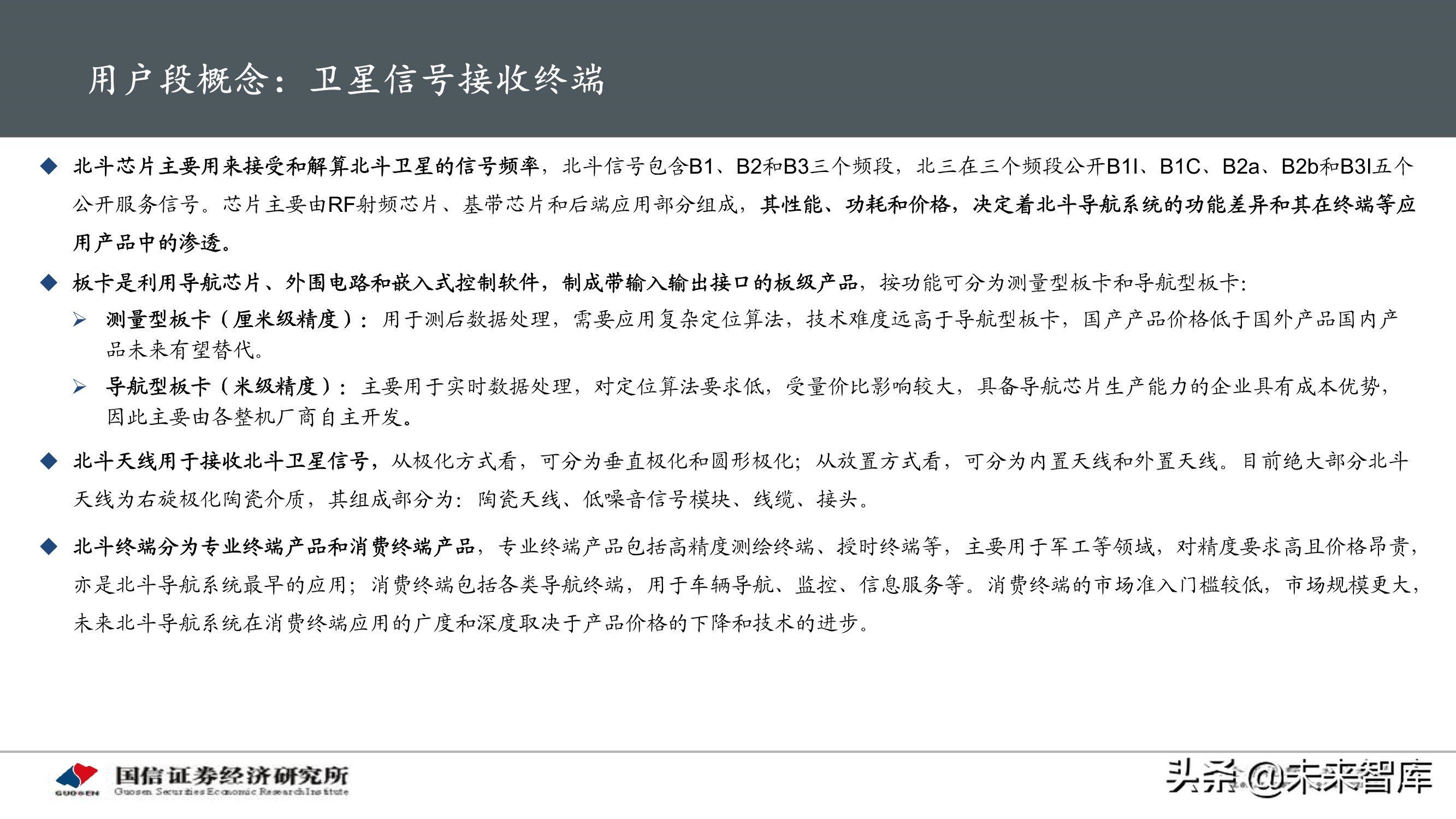 用户段概念：卫星信号接收终端

◆ 北斗芯片主要用来接受和解算北斗卫星的信号频率，北斗信号包含B1、B2和B3三个频段，北三在三个频段公开B1I、B1C、B2a、B2b和B3I五个公开服务信号。芯片主要由RF射频芯片、基带芯片和后端应用部分组成，其性能、功耗和价格，决定着北斗导航系统的功能差异和其在终端等应用产品中的渗透。

◆ 板卡是利用导航芯片、外围电路和嵌入式控制软件，制成带输入输出接口的板级产品，按功能可分为测量型板卡和导航型板卡:

➢ 测量型板卡（厘米级精度）：用于测后数据处理，需要应用复杂定位算法，技术难度远高于导航型板卡，国产产品价格低于国外产品国内产品未来有望替代。

➢ 导航型板卡（米级精度）：主要用于实时数据处理，对定位算法要求低，受量价比影响较大，具备导航芯片生产能力的企业具有成本优势，因此主要由各整机厂商自主开发。

◆ 北斗天线用于接收北斗卫星信号，从极化方式看，可分为垂直极化和圆形极化；从放置方式看，可分为内置天线和外置天线。目前绝大部分北斗天线为右旋极化陶瓷介质，其组成部分为：陶瓷天线、低噪音信号模块、线缆、接头。

◆ 北斗终端分为专业终端产品和消费终端产品，专业终端产品包括高精度测绘终端、授时终端等，主要用于军工等领域，对精度要求高且价格昂贵，亦是北斗导航系统最早的应用；消费终端包括各类导航终端，用于车辆导航、监控、信息服务等。消费终端的市场准入门槛较低，市场规模更大，未来北斗导航系统在消费终端应用的广度和深度取决于产品价格的下降和技术的进步。

GUOSEN 国信证券经济研究所 Guosen Securities Economic Research Institute

头条@未来智库